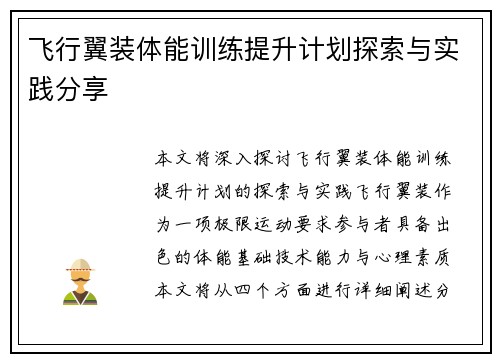 飞行翼装体能训练提升计划探索与实践分享

本文将深入探讨飞行翼装体能训练提升计划的探索与实践飞行翼装作为一项极限运动要求参与者具备出色的体能基础技术能力与心理素质本文将从四个方面进行详细阐述分